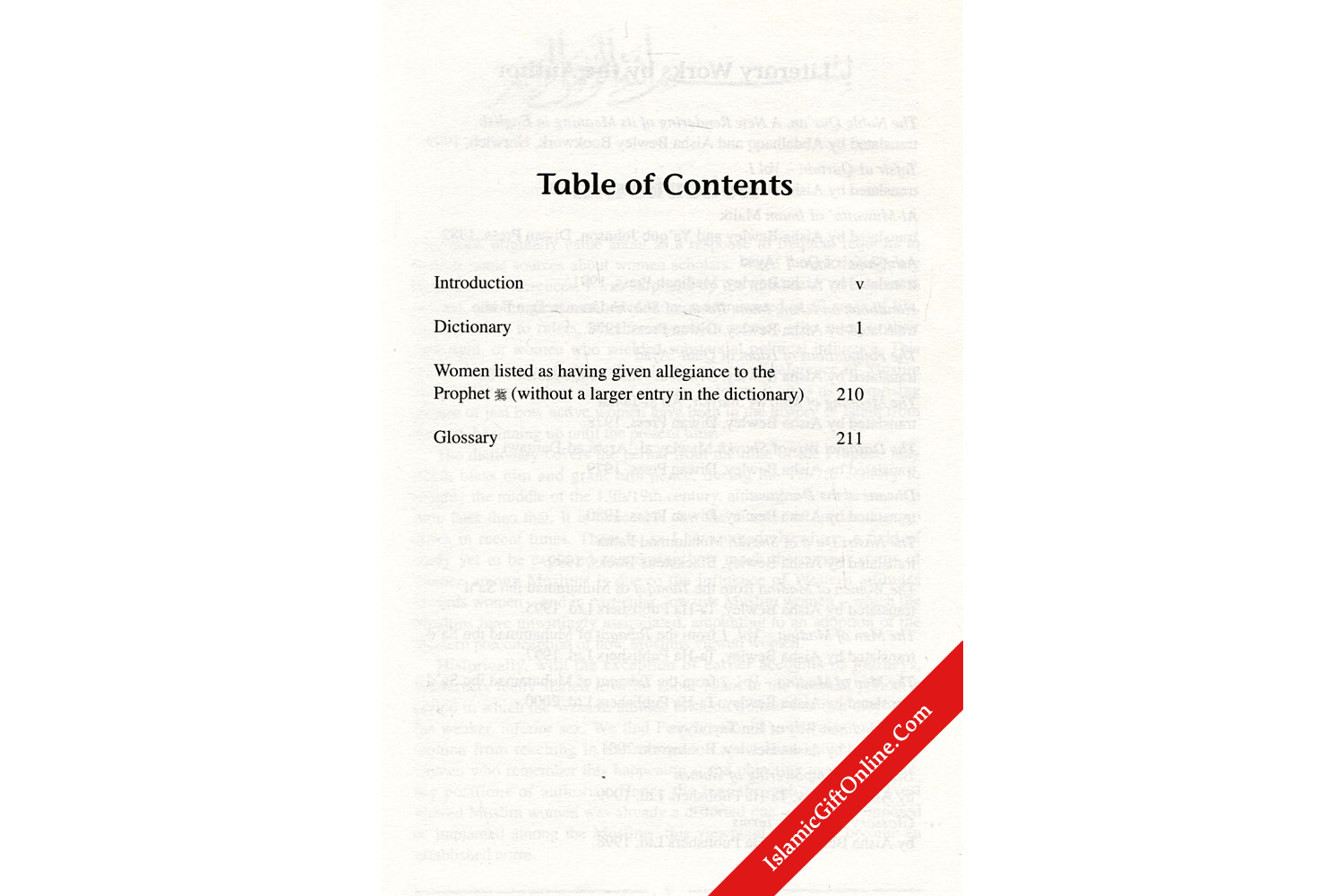 Table of Contents

Introduction v

Dictionary 1

Women listed as having given allegiance to the Prophet ﷺ (without a larger entry in the dictionary) 210

Glossary 211

IslamicGiftOnline.Com